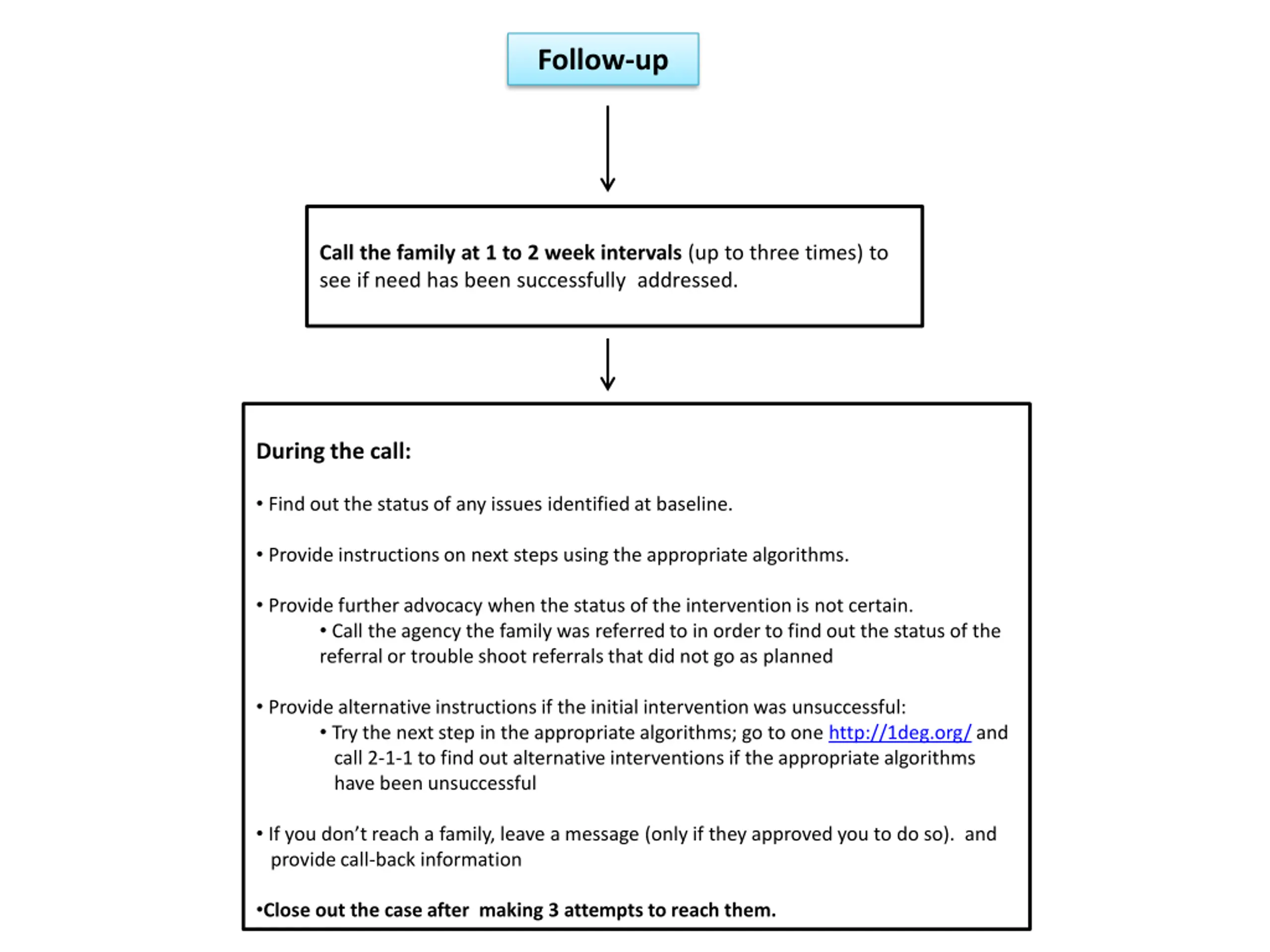 Follow-up

Call the family at 1 to 2 week intervals (up to three times) to see if need has been successfully addressed.

During the call:

• Find out the status of any issues identified at baseline.

• Provide instructions on next steps using the appropriate algorithms.

• Provide further advocacy when the status of the intervention is not certain.
• Call the agency the family was referred to in order to find out the status of the referral or trouble shoot referrals that did not go as planned

• Provide alternative instructions if the initial intervention was unsuccessful:
• Try the next step in the appropriate algorithms; go to one http://1deg.org/ and call 2-1-1 to find out alternative interventions if the appropriate algorithms have been unsuccessful

• If you don't reach a family, leave a message (only if they approved you to do so). and provide call-back information

•Close out the case after making 3 attempts to reach them.